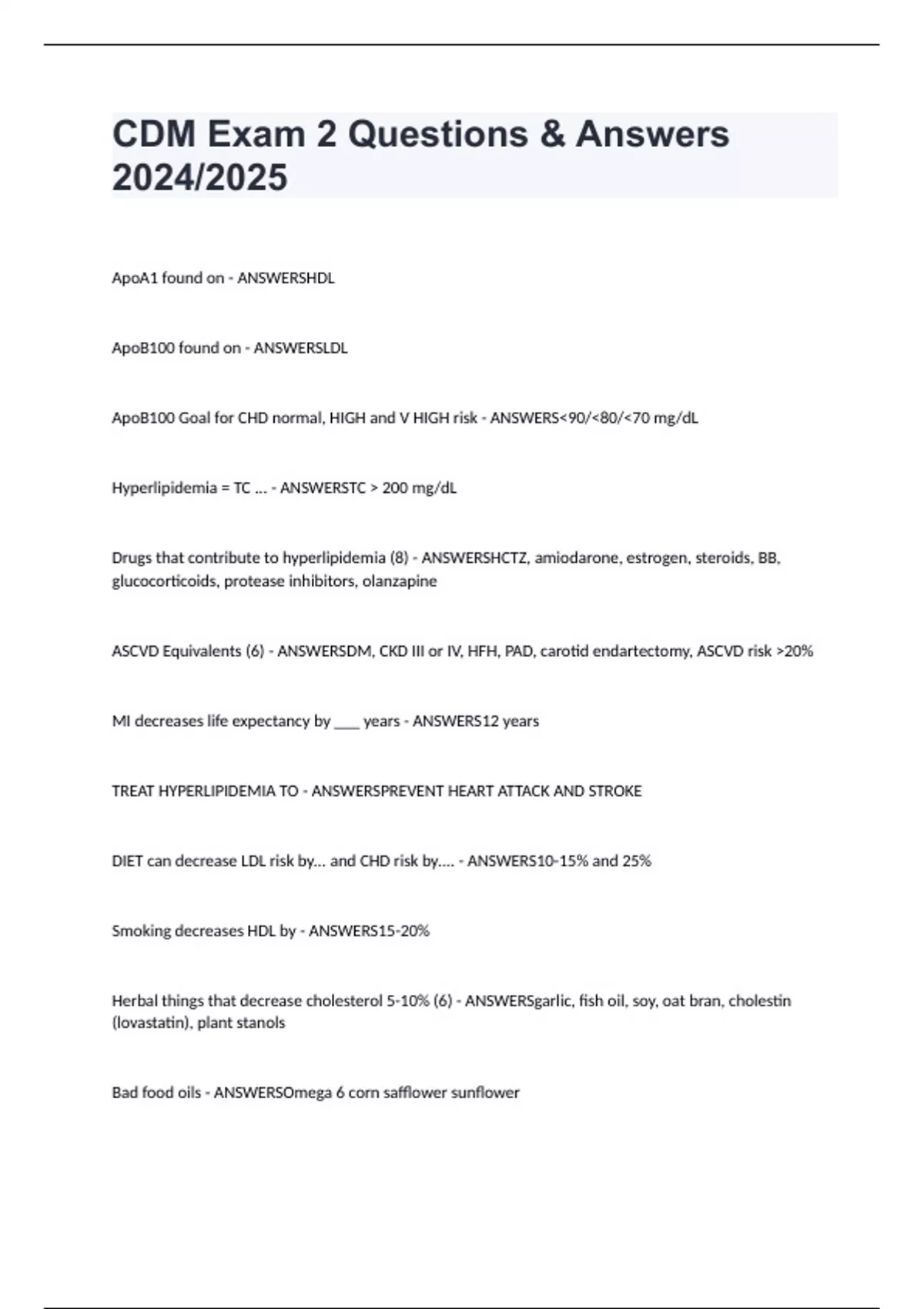 CDM Exam 2 Questions & Answers 2024/2025

ApoA1 found on - ANSWERSHDL

ApoB100 found on - ANSWERSLDL

ApoB100 Goal for CHD normal, HIGH and V HIGH risk - ANSWERS<90/<80/<70 mg/dL

Hyperlipidemia = TC ... - ANSWERSTC > 200 mg/dL

Drugs that contribute to hyperlipidemia (8) - ANSWERSHCTZ, amiodarone, estrogen, steroids, BB, glucocorticoids, protease inhibitors, olanzapine

ASCVD Equivalents (6) - ANSWERSDM, CKD III or IV, HFH, PAD, carotid endartectomy, ASCVD risk >20%

MI decreases life expectancy by ____ years - ANSWERS12 years

TREAT HYPERLIPIDEMIA TO - ANSWERSPREVENT HEART ATTACK AND STROKE

DIET can decrease LDL risk by... and CHD risk by.... - ANSWERS10-15% and 25%

Smoking decreases HDL by - ANSWERS15-20%

Herbal things that decrease cholesterol 5-10% (6) - ANSWERSgarlic, fish oil, soy, oat bran, cholestin (lovastatin), plant stanols

Bad food oils - ANSWERSOmega 6 corn safflower sunflower